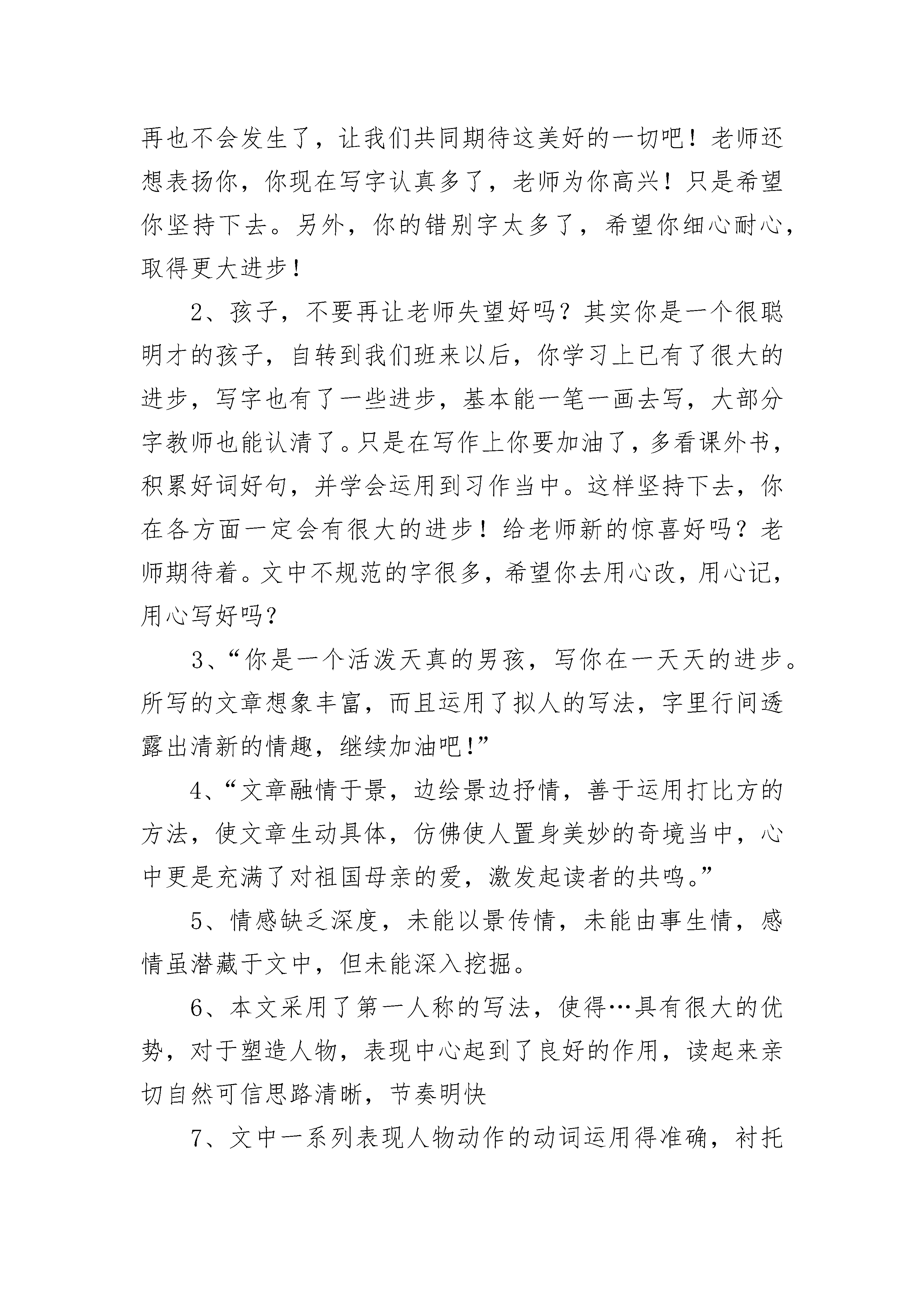 再也不会发生了，让我们共同期待这美好的一切吧！老师还想表扬你，你现在写字认真多了，老师为你高兴！只是希望你坚持下去。另外，你的错别字太多了，希望你细心耐心，取得更大进步！

2、孩子，不要再让老师失望好吗？其实你是一个很聪明才的孩子，自转到我们班来以后，你学习上已有了很大的进步，写字也有了一些进步，基本能一笔一画去写，大部分字教师也能认清了。只是在写作上你要加油了，多看课外书，积累好词好句，并学会运用到习作当中。这样坚持下去，你在各方面一定会有很大的进步！给老师新的惊喜好吗？老师期待着。文中不规范的字很多，希望你去用心改，用心记，用心写好吗？

3、“你是一个活泼天真的男孩，写你在一天天的进步。所写的文章想象丰富，而且运用了拟人的写法，字里行间透露出清新的情趣，继续加油吧!”

4、“文章融情于景，边绘景边抒情，善于运用打比方的方法，使文章生动具体，仿佛使人置身美妙的奇境当中，心中更是充满了对祖国母亲的爱，激发起读者的共鸣。”

5、情感缺乏深度，未能以景传情，未能由事生情，感情虽潜藏于文中，但未能深入挖掘。

6、本文采用了第一人称的写法，使得…具有很大的优势，对于塑造人物，表现中心起到了良好的作用，读起来亲切自然可信思路清晰，节奏明快

7、文中一系列表现人物动作的动词运用得准确，衬托